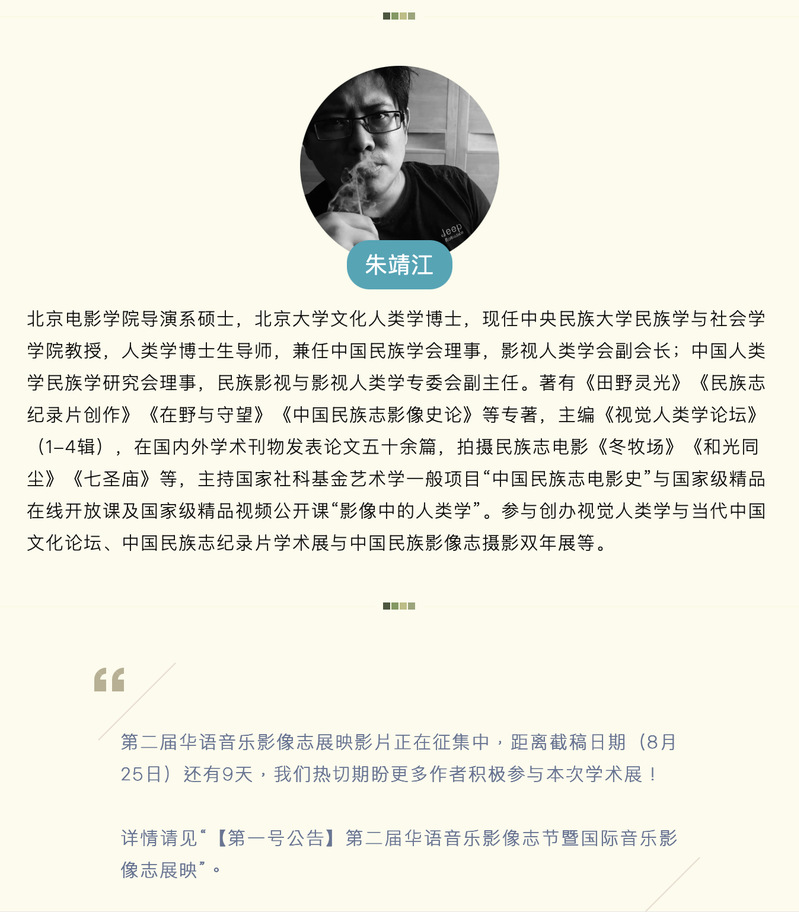 朱靖江

北京电影学院导演系硕士，北京大学文化人类学博士，现任中央民族大学民族学与社会学学院教授，人类学博士生导师，兼任中国民族学会理事，影视人类学会副会长；中国人类学民族学研究会理事，民族影视与影视人类学专委会副主任。著有《田野灵光》《民族志纪录片创作》《在野与守望》《中国民族志影像史论》等专著，主编《视觉人类学论坛》（1-4辑），在国内外学术刊物发表论文五十余篇，拍摄民族志电影《冬牧场》《和光同尘》《七圣庙》等，主持国家社科基金艺术学一般项目“中国民族志电影史”与国家级精品在线开放课及国家级精品视频公开课“影像中的人类学”。参与创办视觉人类学与当代中国文化论坛、中国民族志纪录片学术展与中国民族影像志摄影双年展等。

第二届华语音乐影像志展映影片正在征集中，距离截稿日期（8月25日）还有9天，我们热切期盼更多作者积极参与本次学术展！

详情请见“【第一号公告】第二届华语音乐影像志节暨国际音乐影像志展映”。